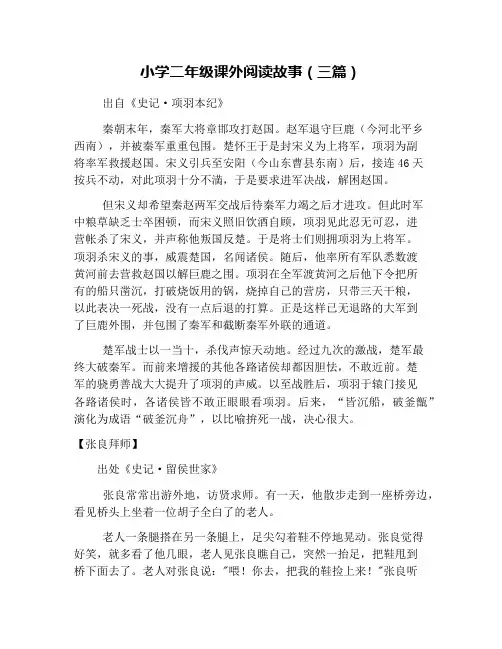 小学二年级课外阅读故事（三篇）

出自《史记·项羽本纪》

秦朝末年，秦军大将章邯攻打赵国。赵军退守巨鹿（今河北平乡西南），并被秦军重重包围。楚怀王于是封宋义为上将军，项羽为副将率军救援赵国。宋义引兵至安阳（今山东曹县东南）后，接连46天按兵不动，对此项羽十分不满，于是要求进军决战，解困赵国。

但宋义却希望秦赵两军交战后待秦军力竭之后才进攻。但此时军中粮草缺乏士卒困顿，而宋义照旧饮酒自顾，项羽见此忍无可忍，进营帐杀了宋义，并声称他叛国反楚。于是将士们则拥项羽为上将军。项羽杀宋义的事，威震楚国，名闻诸侯。随后，他率所有军队悉数渡黄河前去营救赵国以解巨鹿之围。项羽在全军渡黄河之后他下令把所有的船只凿沉，打破烧饭用的锅，烧掉自己的营房，只带三天干粮，以此表决一死战，没有一点后退的打算。正是这样已无退路的大军到了巨鹿外围，并包围了秦军和截断秦军外联的通道。

楚军战士以一当十，杀伐声惊天动地。经过九次的激战，楚军最终大破秦军。而前来增援的其他各路诸侯却都因胆怯，不敢近前。楚军的骁勇善战大大提升了项羽的声威。以至战胜后，项羽于辕门接见各路诸侯时，各诸侯皆不敢正眼眼看项羽。后来，“皆沉船，破釜甑”演化为成语“破釜沉舟”，以比喻拚死一战，决心很大。

【张良拜师】

出处《史记·留侯世家》

张良常常出游外地，访贤求师。有一天，他散步走到一座桥旁边，看见桥头上坐着一位胡子全白了的老人。

老人一条腿搭在另一条腿上，足尖勾着鞋不停地晃动。张良觉得好笑，就多看了他几眼，老人见张良瞧自己，突然一抬足，把鞋甩到桥下面去了。老人对张良说："喂！你去，把我的鞋捡上来！"张良听